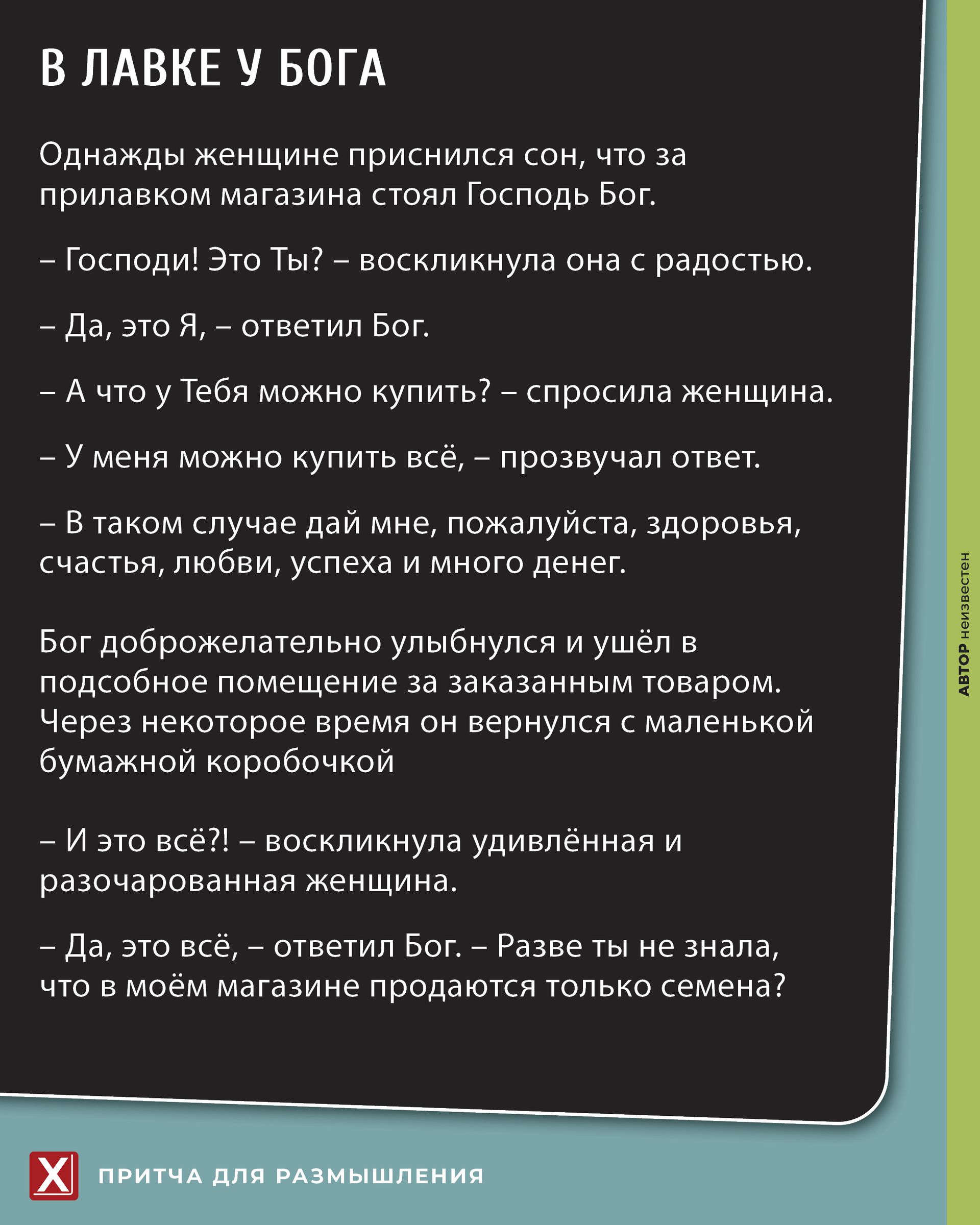 В ЛАВКЕ У БОГА

Однажды женщине приснился сон, что за прилавком магазина стоял Господь Бог.

– Господи! Это Ты? – воскликнула она с радостью.

– Да, это Я, – ответил Бог.

– А что у Тебя можно купить? – спросила женщина.

– У меня можно купить всё, – прозвучал ответ.

– В таком случае дай мне, пожалуйста, здоровья, счастья, любви, успеха и много денег.

Бог доброжелательно улыбнулся и ушёл в подсобное помещение за заказанным товаром. Через некоторое время он вернулся с маленькой бумажной коробочкой

– И это всё?! – воскликнула удивлённая и разочарованная женщина.

– Да, это всё, – ответил Бог. – Разве ты не знала, что в моём магазине продаются только семена?

АВТОР неизвестен

X ПРИТЧА ДЛЯ РАЗМЫШЛЕНИЯ